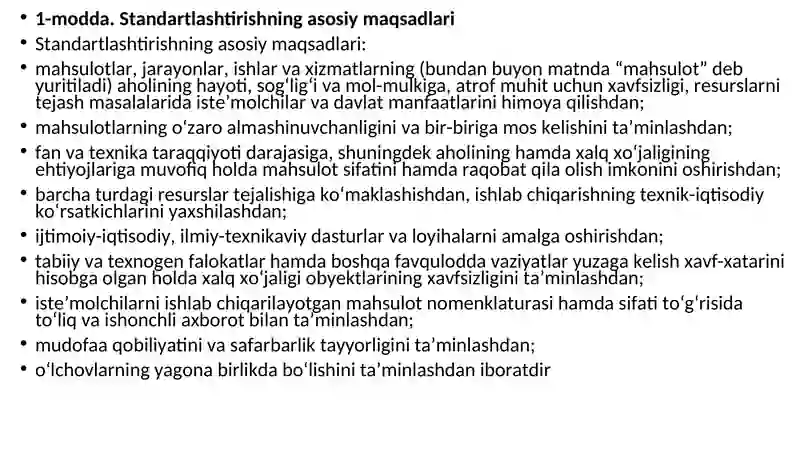 • 1-modda. Standartlashtirishning asosiy maqsadlari
• Standartlashtirishning asosiy maqsadlari:
• mahsulotlar, jarayonlar, ishlar va xizmatlarning (bundan buyon matnda “mahsulot” deb yuritiladi) aholining hayoti, sog‘lig‘i va mol-mulkiga, atrof muhit uchun xavfsizligi, resurslarni tejash masalalarida iste’molchilar va davlat manfaatlarini himoya qilishdan;
• mahsulotlarning o‘zaro almashinuvchanligini va bir-biriga mos kelishini ta’minlashdan;
• fan va texnika taraqqiyoti darajasiga, shuningdek aholining hamda xalq xo‘jaligining ehtiyojlariga muvofiq holda mahsulot sifatini hamda raqobat qila olish imkonini oshirishdan;
• barcha turdagi resurslar tejalishiga ko‘maklashishdan, ishlab chiqarishning texnik-iqtisodiy ko‘rsatkichlarini yaxshilashdan;
• ijtimoiy-iqtisodiy, ilmiy-texnikaviy dasturlar va loyihalarni amalga oshirishdan;
• tabiiy va texnogen falokatlar hamda boshqa favqulodda vaziyatlar yuzaga kelish xavf-xatarini hisobga olgan holda xalq xo‘jaligi obyektlarining xavfsizligini ta’minlashdan;
• iste’molchilarni ishlab chiqarilayotgan mahsulot nomenklaturasi hamda sifati to‘g‘risida to‘liq va ishonchli axborot bilan ta’minlashdan;
• mudofaa qobiliyatini va safarbarlik tayyorligini ta’minlashdan;
• o‘lchovlarning yagona birlikda bo‘lishini ta’minlashdan iboratdir